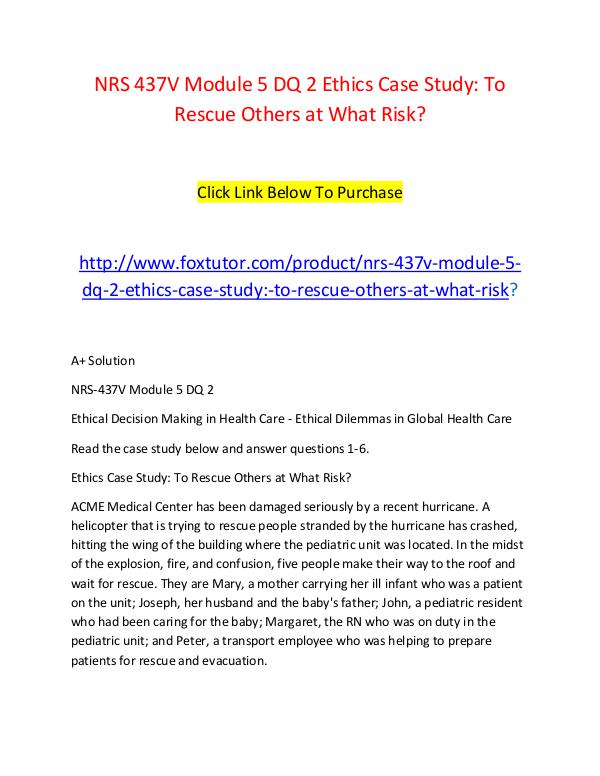 NRS 437V Module 5 DQ 2 Ethics Case Study: To Rescue Others at What Risk?

Click Link Below To Purchase

http://www.foxtutor.com/product/nrs-437v-module-5-dq-2-ethics-case-study:-to-rescue-others-at-what-risk?

A+ Solution

NRS-437V Module 5 DQ 2

Ethical Decision Making in Health Care - Ethical Dilemmas in Global Health Care

Read the case study below and answer questions 1-6.

Ethics Case Study: To Rescue Others at What Risk?

ACME Medical Center has been damaged seriously by a recent hurricane. A helicopter that is trying to rescue people stranded by the hurricane has crashed, hitting the wing of the building where the pediatric unit was located. In the midst of the explosion, fire, and confusion, five people make their way to the roof and wait for rescue. They are Mary, a mother carrying her ill infant who was a patient on the unit; Joseph, her husband and the baby's father; John, a pediatric resident who had been caring for the baby; Margaret, the RN who was on duty in the pediatric unit; and Peter, a transport employee who was helping to prepare patients for rescue and evacuation.